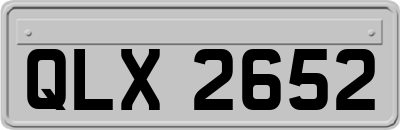 QLX 2652